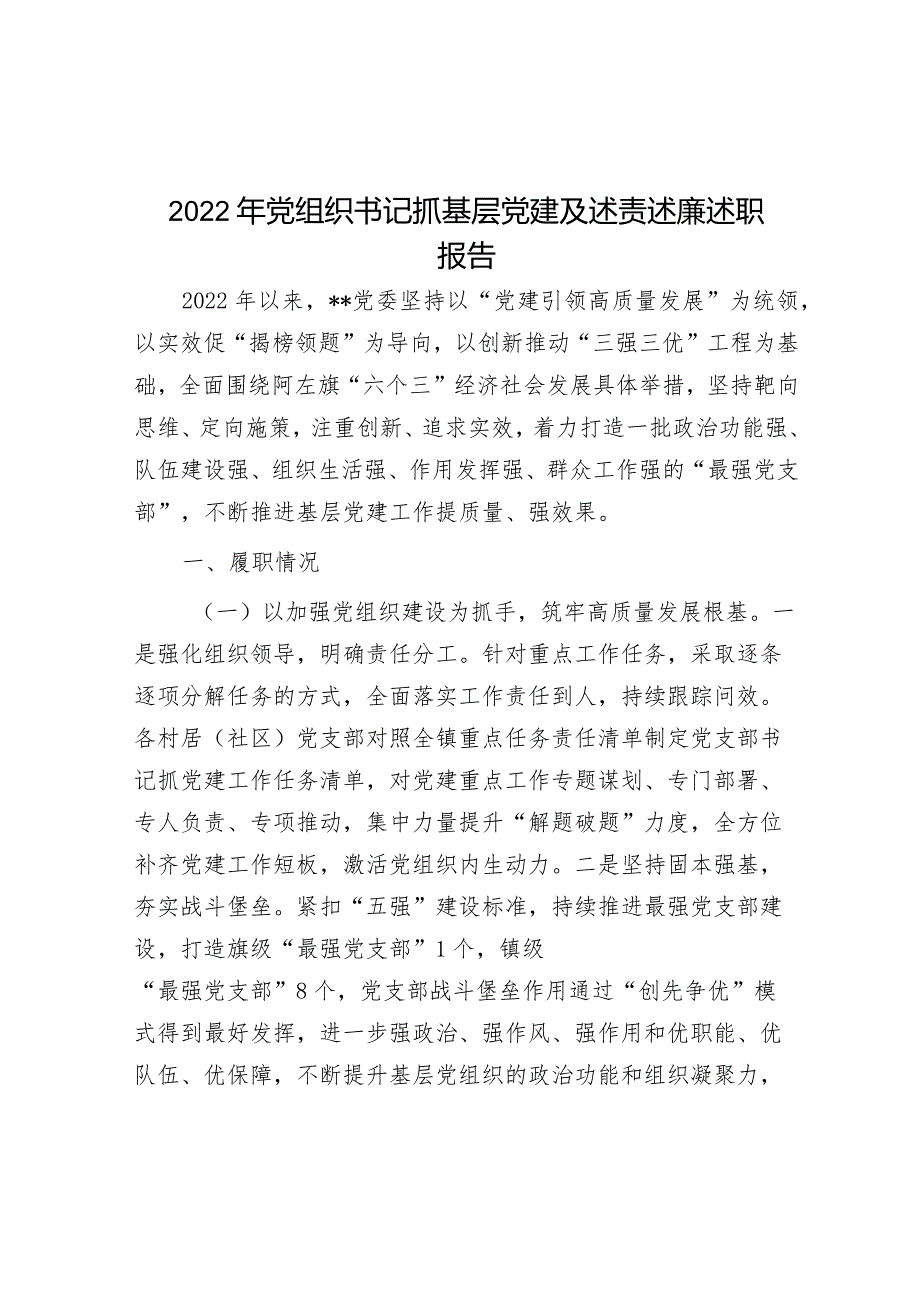 2022年党组织书记抓基层党建及述责述廉述职报告

2022年以来，**党委坚持以“党建引领高质量发展”为统领，以实效促“揭榜领题”为导向，以创新推动“三强三优”工程为基础，全面围绕阿左旗“六个三”经济社会发展具体举措，坚持靶向思维、定向施策，注重创新、追求实效，着力打造一批政治功能强、队伍建设强、组织生活强、作用发挥强、群众工作强的“最强党支部”，不断推进基层党建工作提质量、强效果。

一、履职情况

（一）以加强党组织建设为抓手，筑牢高质量发展根基。一是强化组织领导，明确责任分工。针对重点工作任务，采取逐条逐项分解任务的方式，全面落实工作责任到人，持续跟踪问效。各村居（社区）党支部对照全镇重点任务责任清单制定党支部书记抓党建工作任务清单，对党建重点工作专题谋划、专门部署、专人负责、专项推动，集中力量提升“解题破题”力度，全方位补齐党建工作短板，激活党组织内生动力。二是坚持固本强基，夯实战斗堡垒。紧扣“五强”建设标准，持续推进最强党支部建设，打造旗级“最强党支部”1个，镇级“最强党支部”8个，党支部战斗堡垒作用通过“创先争优”模式得到最好发挥，进一步强政治、强作风、强作用和优职能、优队伍、优保障，不断提升基层党组织的政治功能和组织凝聚力，